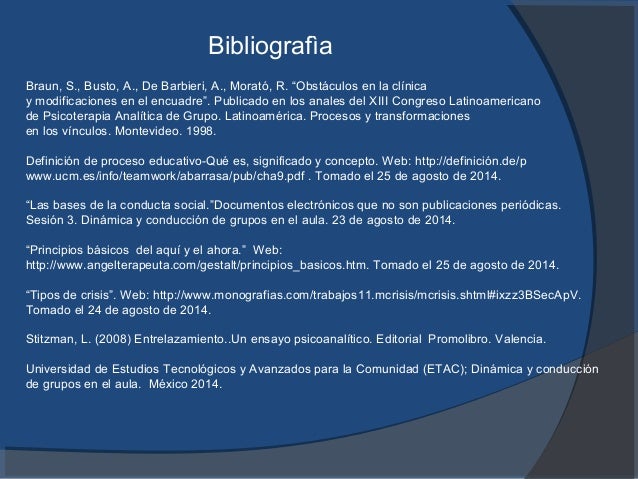 Bibliografìa

Braun, S., Busto, A., De Barbieri, A., Morató, R. “Obstáculos en la clínica y modificaciones en el encuadre”. Publicado en los anales del XIII Congreso Latinoamericano de Psicoterapia Analítica de Grupo. Latinoamérica. Procesos y transformaciones en los vínculos. Montevideo. 1998.

Definición de proceso educativo-Qué es, significado y concepto. Web: http://definición.de/p www.ucm.es/info/teamwork/abarrasa/pub/cha9.pdf . Tomado el 25 de agosto de 2014.

“Las bases de la conducta social.”Documentos electrónicos que no son publicaciones periódicas. Sesión 3. Dinámica y conducción de grupos en el aula. 23 de agosto de 2014.

“Principios básicos del aquí y el ahora.” Web: http://www.angelterapeuta.com/gestalt/principios_basicos.htm. Tomado el 25 de agosto de 2014.

“Tipos de crisis”. Web: http://www.monografias.com/trabajos11.mcrisis/mcrisis.shtml#ixzz3BSecApV. Tomado el 24 de agosto de 2014.

Stitzman, L. (2008) Entrelazamiento..Un ensayo psicoanalítico. Editorial Promolibro. Valencia.

Universidad de Estudios Tecnológicos y Avanzados para la Comunidad (ETAC); Dinámica y conducción de grupos en el aula. México 2014.